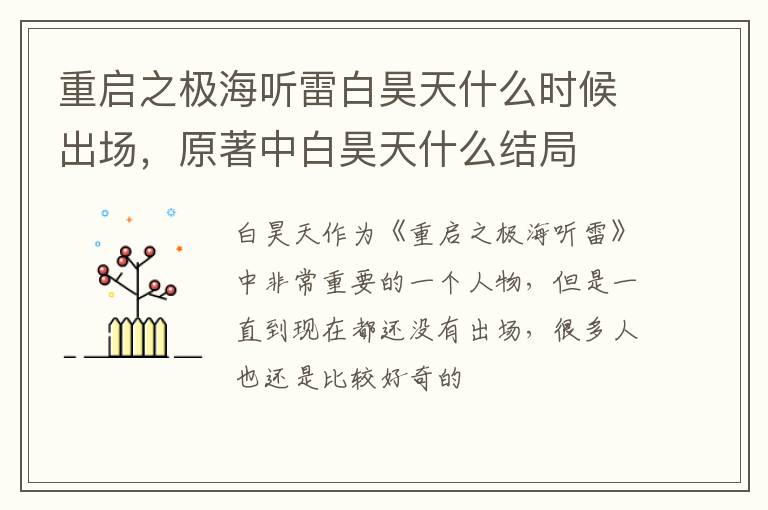 重启之极海听雷白昊天什么时候出场，原著中白昊天什么结局

白昊天作为《重启之极海听雷》中非常重要的一个人物，但是一直到现在都还没有出场，很多人也还是比较好奇的